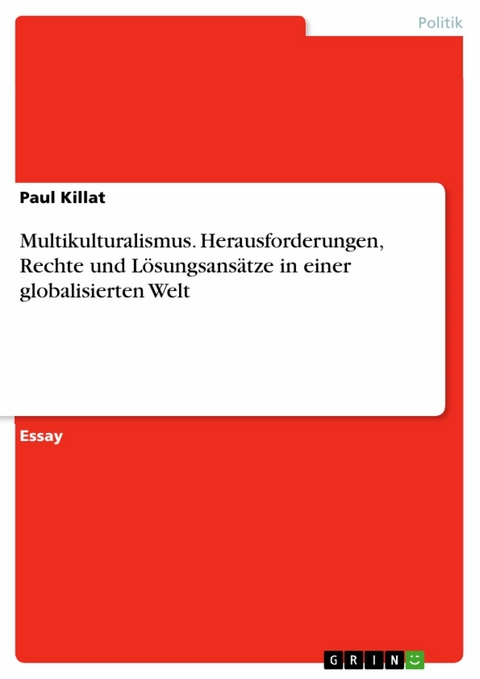 Politik

Paul Killat

Multikulturalismus. Herausforderungen, Rechte und Lösungsansätze in einer globalisierten Welt

Essay

GRIN